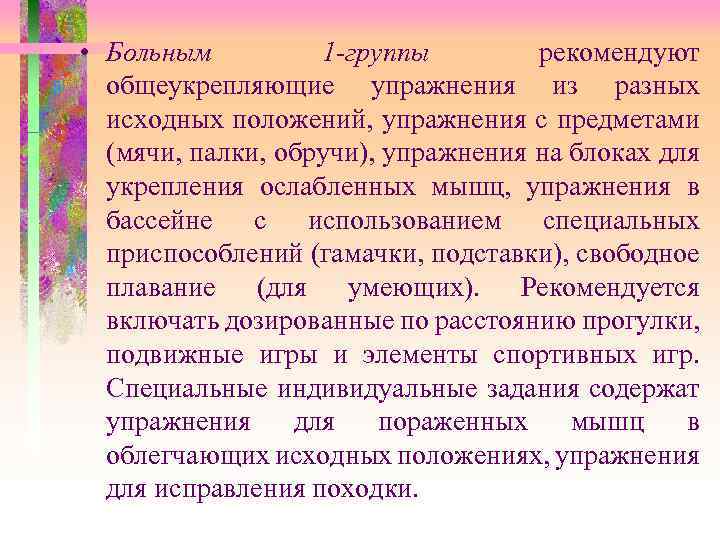 • Больным 1-группы рекомендуют общеукрепляющие упражнения из разных исходных положений, упражнения с предметами (мячи, палки, обручи), упражнения на блоках для укрепления ослабленных мышц, упражнения в бассейне с использованием специальных приспособлений (гамачки, подставки), свободное плавание (для умеющих). Рекомендуется включать дозированные по расстоянию прогулки, подвижные игры и элементы спортивных игр. Специальные индивидуальные задания содержат упражнения для пораженных мышц в облегчающих исходных положениях, упражнения для исправления походки.